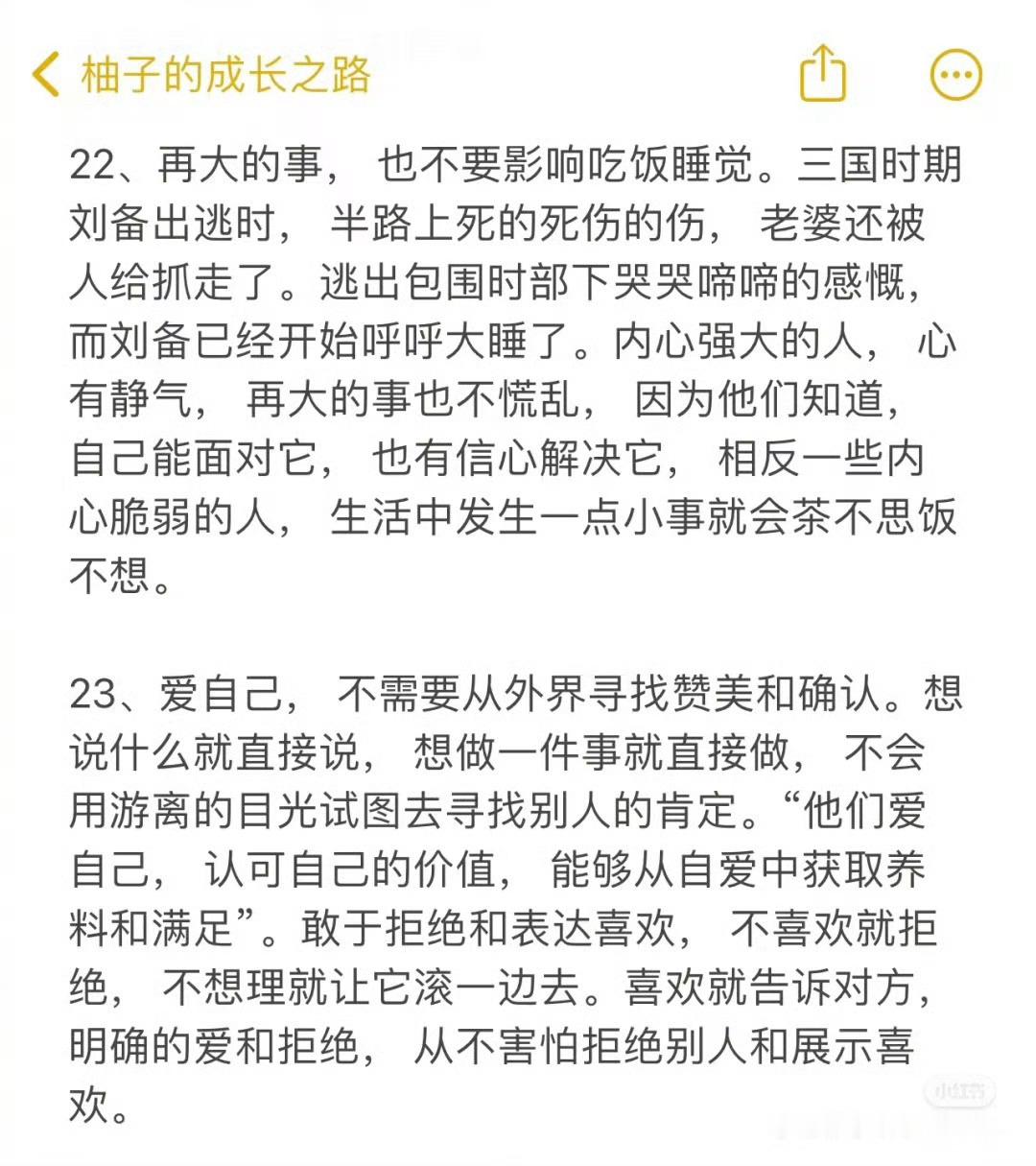 柚子的成长之路

22、再大的事， 也不要影响吃饭睡觉。三国时期刘备出逃时， 半路上死的死伤的伤， 老婆还被人给抓走了。逃出包围时部下哭哭啼啼的感慨，而刘备已经开始呼呼大睡了。内心强大的人， 心有静气， 再大的事也不慌乱， 因为他们知道，自己能面对它， 也有信心解决它， 相反一些内心脆弱的人， 生活中发生一点小事就会茶不思饭不想。

23、爱自己， 不需要从外界寻找赞美和确认。想说什么就直接说， 想做一件事就直接做， 不会用游离的目光试图去寻找别人的肯定。“他们爱自己， 认可自己的价值， 能够从自爱中获取养料和满足”。敢于拒绝和表达喜欢， 不喜欢就拒绝， 不想理就让它滚一边去。喜欢就告诉对方，明确的爱和拒绝， 从不害怕拒绝别人和展示喜欢。

小红书